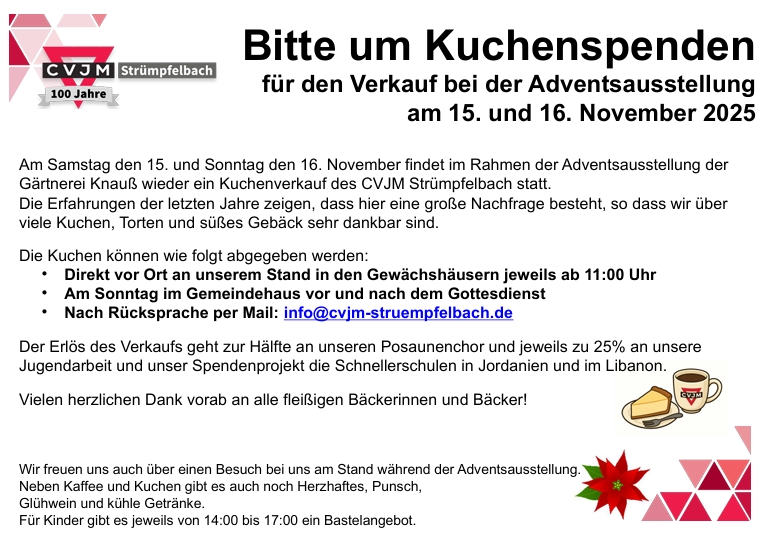 CVJM Strümpfelbach
100 Jahre

Bitte um Kuchenspenden
für den Verkauf bei der Adventsausstellung
am 15. und 16. November 2025

Am Samstag den 15. und Sonntag den 16. November findet im Rahmen der Adventsausstellung der Gärtnerei Knauß wieder ein Kuchenverkauf des CVJM Strümpfelbach statt.
Die Erfahrungen der letzten Jahre zeigen, dass hier eine große Nachfrage besteht, so dass wir über viele Kuchen, Torten und süßes Gebäck sehr dankbar sind.

Die Kuchen können wie folgt abgegeben werden:
• Direkt vor Ort an unserem Stand in den Gewächshäusern jeweils ab 11:00 Uhr
• Am Sonntag im Gemeindehaus vor und nach dem Gottesdienst
• Nach Rücksprache per Mail: info@cvjm-struempfelbach.de

Der Erlös des Verkaufs geht zur Hälfte an unseren Posaunenchor und jeweils zu 25% an unsere Jugendarbeit und unser Spendenprojekt die Schnellerschulen in Jordanien und im Libanon.

Vielen herzlichen Dank vorab an alle fleißigen Bäckerinnen und Bäcker!

CVJM

Wir freuen uns auch über einen Besuch bei uns am Stand während der Adventsausstellung.
Neben Kaffee und Kuchen gibt es auch noch Herzhaftes, Punsch, Glühwein und kühle Getränke.
Für Kinder gibt es jeweils von 14:00 bis 17:00 ein Bastelangebot.